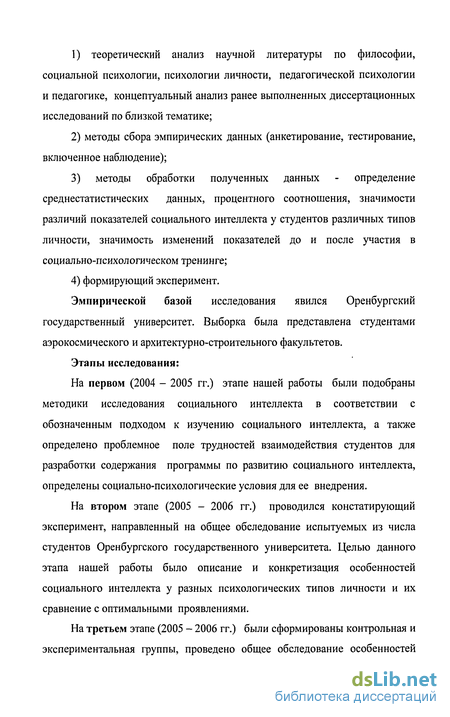 1) теоретический анализ научной литературы по философии, социальной психологии, психологии личности, педагогической психологии и педагогике, концептуальный анализ ранее выполненных диссертационных исследований по близкой тематике;

2) методы сбора эмпирических данных (анкетирование, тестирование, включенное наблюдение);

3) методы обработки полученных данных - определение среднестатистических данных, процентного соотношения, значимости различий показателей социального интеллекта у студентов различных типов личности, значимость изменений показателей до и после участия в социально-психологическом тренинге;

4) формирующий эксперимент.

Эмпирической базой исследования явился Оренбургский государственный университет. Выборка была представлена студентами аэрокосмического и архитектурно-строительного факультетов.

Этапы исследования:

На первом (2004 – 2005 гг.) этапе нашей работы были подобраны методики исследования социального интеллекта в соответствии с обозначенным подходом к изучению социального интеллекта, а также определено проблемное поле трудностей взаимодействия студентов для разработки содержания программы по развитию социального интеллекта, определены социально-психологические условия для ее внедрения.

На втором этапе (2005 – 2006 гг.) проводился констатирующий эксперимент, направленный на общее обследование испытуемых из числа студентов Оренбургского государственного университета. Целью данного этапа нашей работы было описание и конкретизация особенностей социального интеллекта у разных психологических типов личности и их сравнение с оптимальными проявлениями.

На третьем этапе (2005 – 2006 гг.) были сформированы контрольная и экспериментальная группы, проведено общее обследование особенностей

dsLib.net
библиотека диссертаций